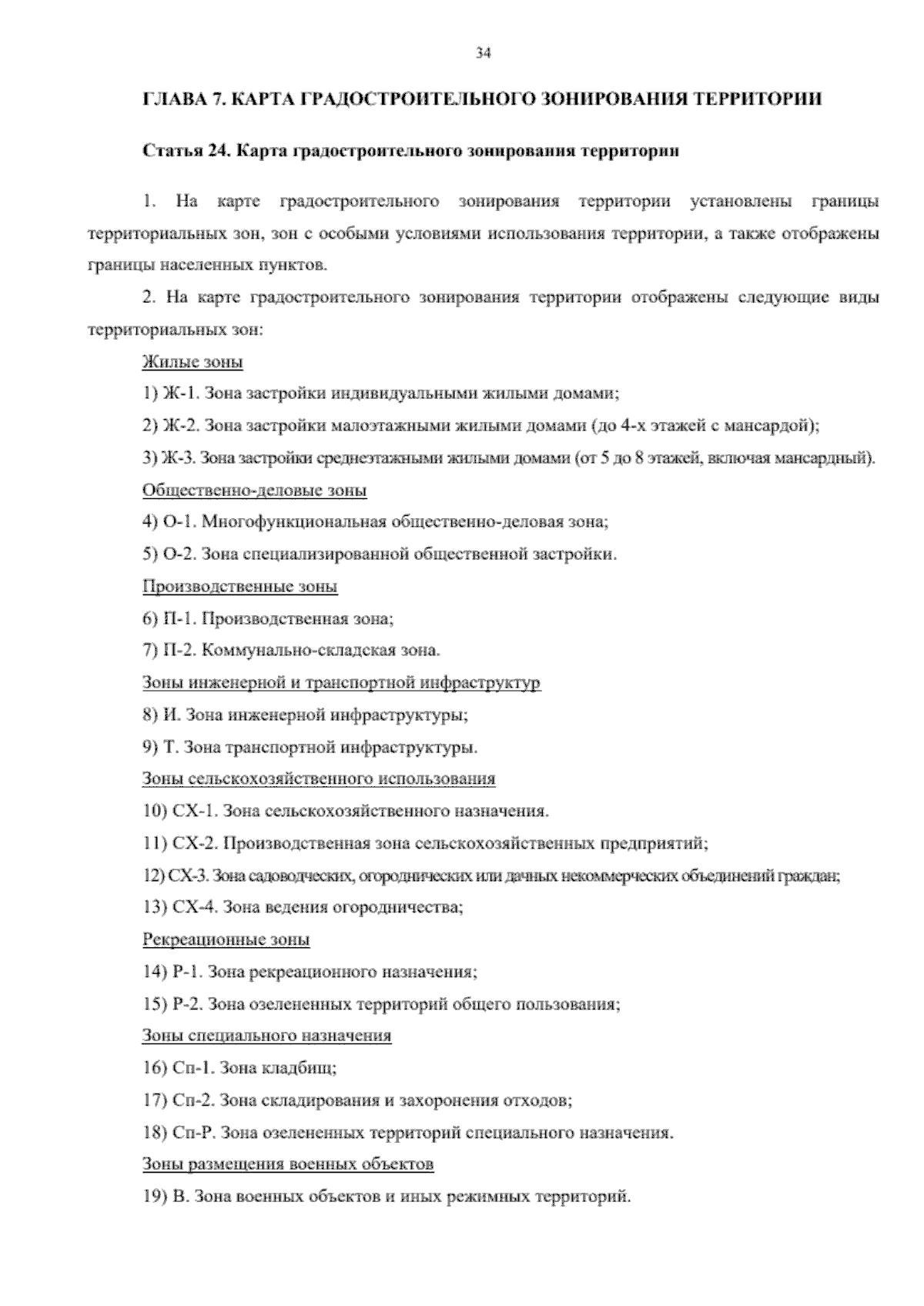 34

ГЛАВА 7. КАРТА ГРАДОСТРОИТЕЛЬНОГО ЗОНИРОВАНИЯ ТЕРРИТОРИИ

Статья 24. Карта градостроительного зонирования территории

1. На карте градостроительного зонирования территории установлены границы территориальных зон, зон с особыми условиями использования территории, а также отображены границы населенных пунктов.

2. На карте градостроительного зонирования территории отображены следующие виды территориальных зон:

Жилые зоны

1) Ж-1. Зона застройки индивидуальными жилыми домами;

2) Ж-2. Зона застройки малоэтажными жилыми домами (до 4-х этажей с мансардой);

3) Ж-3. Зона застройки среднеэтажными жилыми домами (от 5 до 8 этажей, включая мансардный).

Общественно-деловые зоны

4) О-1. Многофункциональная общественно-деловая зона;

5) О-2. Зона специализированной общественной застройки.

Производственные зоны

6) П-1. Производственная зона;

7) П-2. Коммунально-складская зона.

Зоны инженерной и транспортной инфраструктур

8) И. Зона инженерной инфраструктуры;

9) Т. Зона транспортной инфраструктуры.

Зоны сельскохозяйственного использования

10) СХ-1. Зона сельскохозяйственного назначения.

11) СХ-2. Производственная зона сельскохозяйственных предприятий;

12) СХ-3. Зона садоводческих, огороднических или дачных некоммерческих объединений граждан;

13) СХ-4. Зона ведения огородничества;

Рекреационные зоны

14) Р-1. Зона рекреационного назначения;

15) Р-2. Зона озелененных территорий общего пользования;

Зоны специального назначения

16) Сп-1. Зона кладбищ;

17) Сп-2. Зона складирования и захоронения отходов;

18) Сп-Р. Зона озелененных территорий специального назначения.

Зоны размещения военных объектов

19) В. Зона военных объектов и иных режимных территорий.